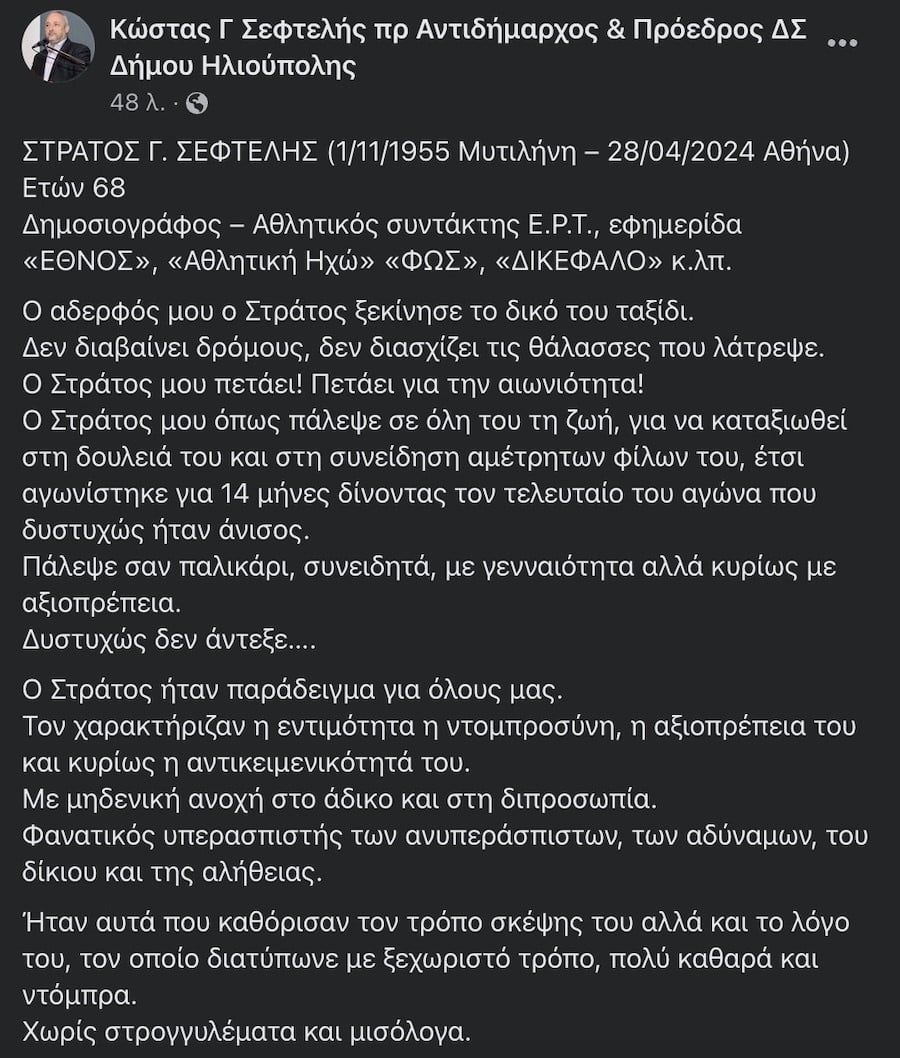 Κώστας Γ Σεφτελής πρ Αντιδήμαρχος & Πρόεδρος ΔΣ Δήμου Ηλιούπολης
48 λ. ·

ΣΤΡΑΤΟΣ Γ. ΣΕΦΤΕΛΗΣ (1/11/1955 Μυτιλήνη – 28/04/2024 Αθήνα)
Ετών 68
Δημοσιογράφος – Αθλητικός συντάκτης Ε.Ρ.Τ., εφημερίδα «ΕΘΝΟΣ», «Αθλητική Ηχώ» «ΦΩΣ», «ΔΙΚΕΦΑΛΟ» κ.λπ.

Ο αδερφός μου ο Στράτος ξεκίνησε το δικό του ταξίδι.
Δεν διαβαίνει δρόμους, δεν διασχίζει τις θάλασσες που λάτρεψε.
Ο Στράτος μου πετάει! Πετάει για την αιωνιότητα!
Ο Στράτος μου όπως πάλεψε σε όλη του τη ζωή, για να καταξιωθεί στη δουλειά του και στη συνείδηση αμέτρητων φίλων του, έτσι αγωνίστηκε για 14 μήνες δίνοντας τον τελευταίο του αγώνα που δυστυχώς ήταν άνισος.
Πάλεψε σαν παλικάρι, συνειδητά, με γενναιότητα αλλά κυρίως με αξιοπρέπεια.
Δυστυχώς δεν άντεξε....

Ο Στράτος ήταν παράδειγμα για όλους μας.
Τον χαρακτήριζαν η εντιμότητα η ντομπροσύνη, η αξιοπρέπεια του και κυρίως η αντικειμενικότητά του.
Με μηδενική ανοχή στο άδικο και στη διπροσωπία.
Φανατικός υπερασπιστής των ανυπεράσπιστων, των αδύναμων, του δίκιου και της αλήθειας.

Ήταν αυτά που καθόρισαν τον τρόπο σκέψης του αλλά και το λόγο του, τον οποίο διατύπωνε με ξεχωριστό τρόπο, πολύ καθαρά και ντόμπρα.
Χωρίς στρογγυλέματα και μισόλογα.